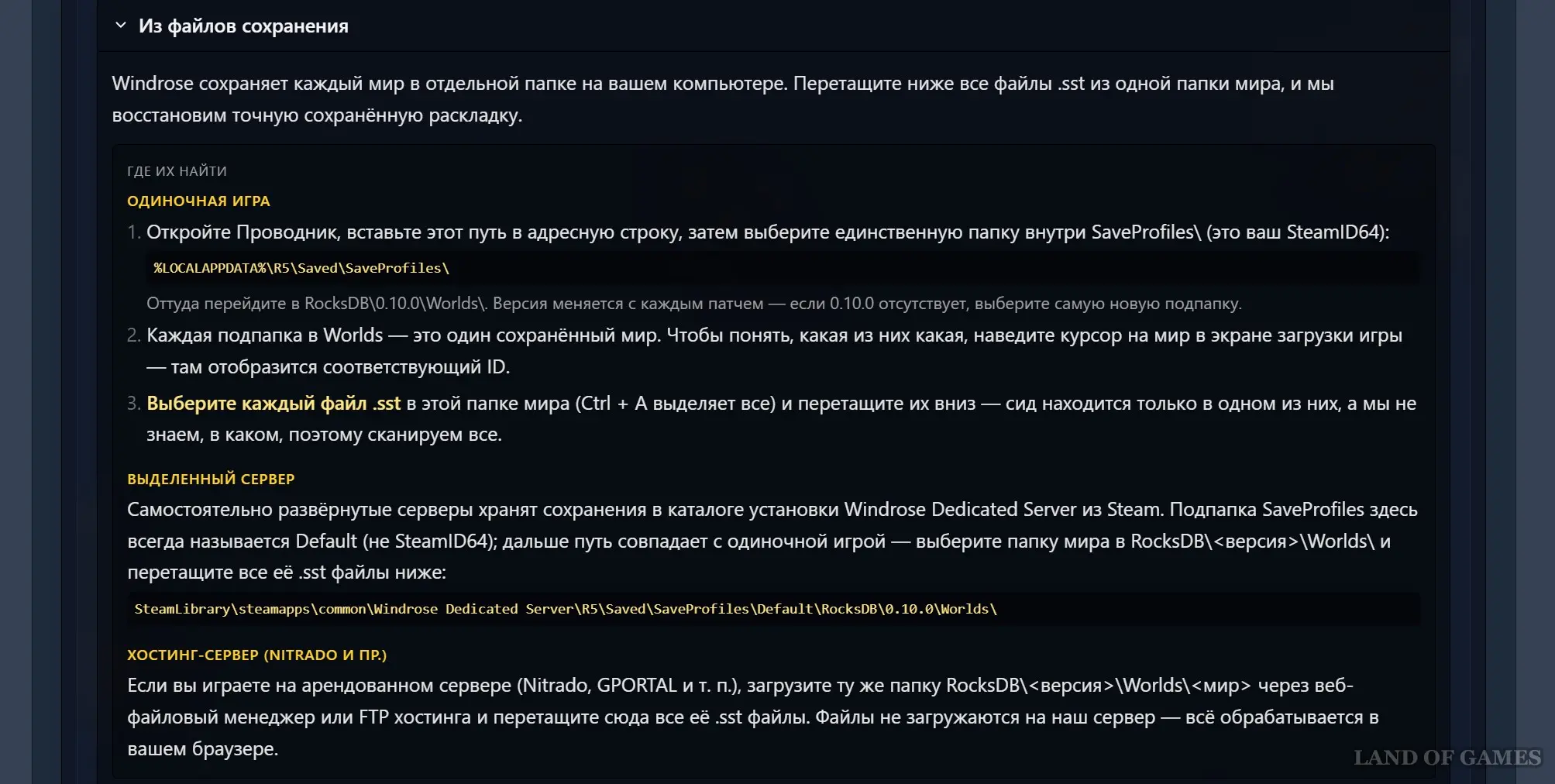 Из файлов сохранения

Windrose сохраняет каждый мир в отдельной папке на вашем компьютере. Перетащите ниже все файлы .sst из одной папки мира, и мы восстановим точную сохранённую раскладку.

ГДЕ ИХ НАЙТИ

ОДИНОЧНАЯ ИГРА

1. Откройте Проводник, вставьте этот путь в адресную строку, затем выберите единственную папку внутри SaveProfiles\ (это ваш SteamID64):

%LOCALAPPDATA%\R5\Saved\SaveProfiles\

Оттуда перейдите в RocksDB\0.10.0\Worlds\. Версия меняется с каждым патчем — если 0.10.0 отсутствует, выберите самую новую подпапку.

2. Каждая подпапка в Worlds — это один сохранённый мир. Чтобы понять, какая из них какая, наведите курсор на мир в экране загрузки игры — там отобразится соответствующий ID.

3. Выберите каждый файл .sst в этой папке мира (Ctrl + A выделяет все) и перетащите их вниз — сид находится только в одном из них, а мы не знаем, в каком, поэтому сканируем все.

ВЫДЕЛЕННЫЙ СЕРВЕР

Самостоятельно развёрнутые серверы хранят сохранения в каталоге установки Windrose Dedicated Server из Steam. Подпапка SaveProfiles здесь всегда называется Default (не SteamID64); дальше путь совпадает с одиночной игрой — выберите папку мира в RocksDB\<версия>\Worlds\ и перетащите все её .sst файлы ниже:

SteamLibrary\steamapps\common\Windrose Dedicated Server\R5\Saved\SaveProfiles\Default\RocksDB\0.10.0\Worlds\

ХОСТИНГ-СЕРВЕР (NITRADO И ПР.)

Если вы играете на арендованном сервере (Nitrado, GPORTAL и т. п.), загрузите ту же папку RocksDB\<версия>\Worlds\<мир> через веб-файловый менеджер или FTP хостинга и перетащите сюда все её .sst файлы. Файлы не загружаются на наш сервер — всё обрабатывается в вашем браузере.

LAND OF GAMES